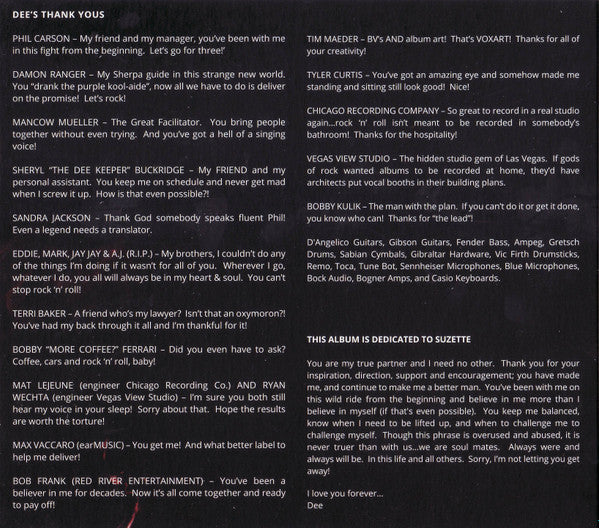 DEE'S THANK YOUS

PHIL CARSON – My friend and my manager, you've been with me in this fight from the beginning. Let's go for three!'

DAMON RANGER – My Sherpa guide in this strange new world. You "drank the purple kool-aide", now all we have to do is deliver on the promise! Let's rock!

MANCOW MUELLER – The Great Facilitator. You bring people together without even trying. And you've got a hell of a singing voice!

SHERYL "THE DEE KEEPER" BUCKRIDGE – My FRIEND and my personal assistant. You keep me on schedule and never get mad when I screw it up. How is that even possible?!

SANDRA JACKSON – Thank God somebody speaks fluent Phil! Even a legend needs a translator.

EDDIE, MARK, JAY JAY & A.J. (R.I.P.) – My brothers, I couldn't do any of the things I'm doing if it wasn't for all of you. Wherever I go, whatever I do, you all will always be in my heart & soul. You can't stop rock 'n' roll!

TERRI BAKER – A friend who's my lawyer? Isn't that an oxymoron?! You've had my back through it all and I'm thankful for it!

BOBBY "MORE COFFEE?" FERRARI – Did you even have to ask? Coffee, cars and rock 'n' roll, baby!

MAT LEJEUNE (engineer Chicago Recording Co.) AND RYAN WECHTA (engineer Vegas View Studio) – I'm sure you both still hear my voice in your sleep! Sorry about that. Hope the results are worth the torture!

MAX VACCARO (earMUSIC) – You get me! And what better label to help me deliver!

BOB FRANK (RED RIVER ENTERTAINMENT) – You've been a believer in me for decades. Now it's all come together and ready to pay off!

TIM MAEDER – BV's AND album art! That's VOXART! Thanks for all of your creativity!

TYLER CURTIS – You've got an amazing eye and somehow made me standing and sitting still look good! Nice!

CHICAGO RECORDING COMPANY – So great to record in a real studio again...rock 'n' roll isn't meant to be recorded in somebody's bathroom! Thanks for the hospitality!

VEGAS VIEW STUDIO – The hidden studio gem of Las Vegas. If gods of rock wanted albums to be recorded at home, they'd have architects put vocal booths in their building plans.

BOBBY KULIK – The man with the plan. If you can't do it or get it done, you know who can! Thanks for "the lead"!

D'Angelico Guitars, Gibson Guitars, Fender Bass, Ampeg, Gretsch Drums, Sabian Cymbals, Gibraltar Hardware, Vic Firth Drumsticks, Remo, Toca, Tune Bot, Sennheiser Microphones, Blue Microphones, Bock Audio, Bogner Amps, and Casio Keyboards.

THIS ALBUM IS DEDICATED TO SUZETTE

You are my true partner and I need no other. Thank you for your inspiration, direction, support and encouragement; you have made me, and continue to make me a better man. You've been with me on this wild ride from the beginning and believe in me more than I believe in myself (if that's even possible). You keep me balanced, know when I need to be lifted up, and when to challenge me to challenge myself. Though this phrase is overused and abused, it is never truer than with us...we are soul mates. Always were and always will be. In this life and all others. Sorry, I'm not letting you get away!

I love you forever...
Dee